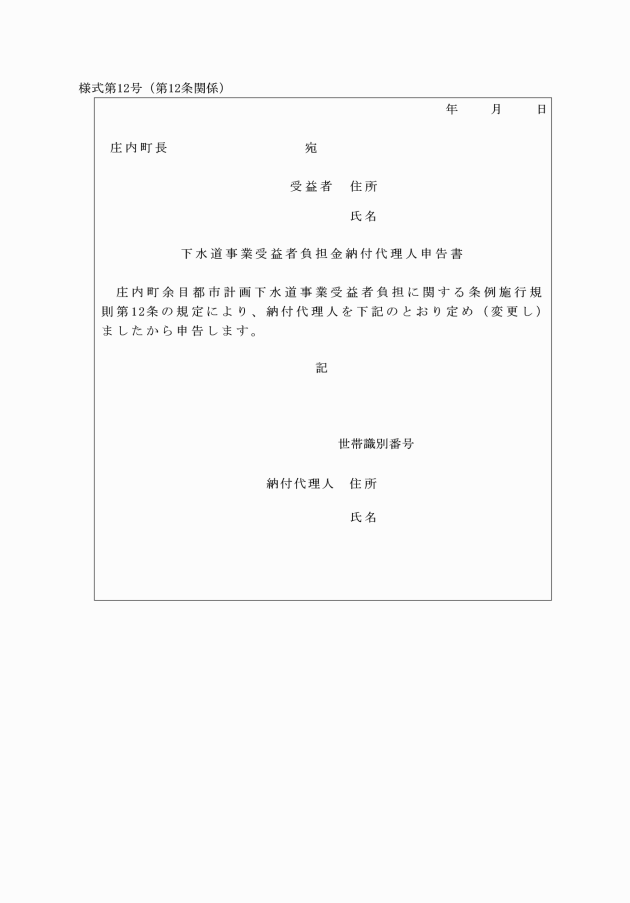 様式第12号（第12条関係）

年　月　日

庄内町長　宛

受益者　住所

氏名

下水道事業受益者負担金納付代理人申告書

庄内町余目都市計画下水道事業受益者負担に関する条例施行規則第12条の規定により、納付代理人を下記のとおり定め（変更し）ましたから申告します。

記

世帯識別番号

納付代理人　住所

氏名